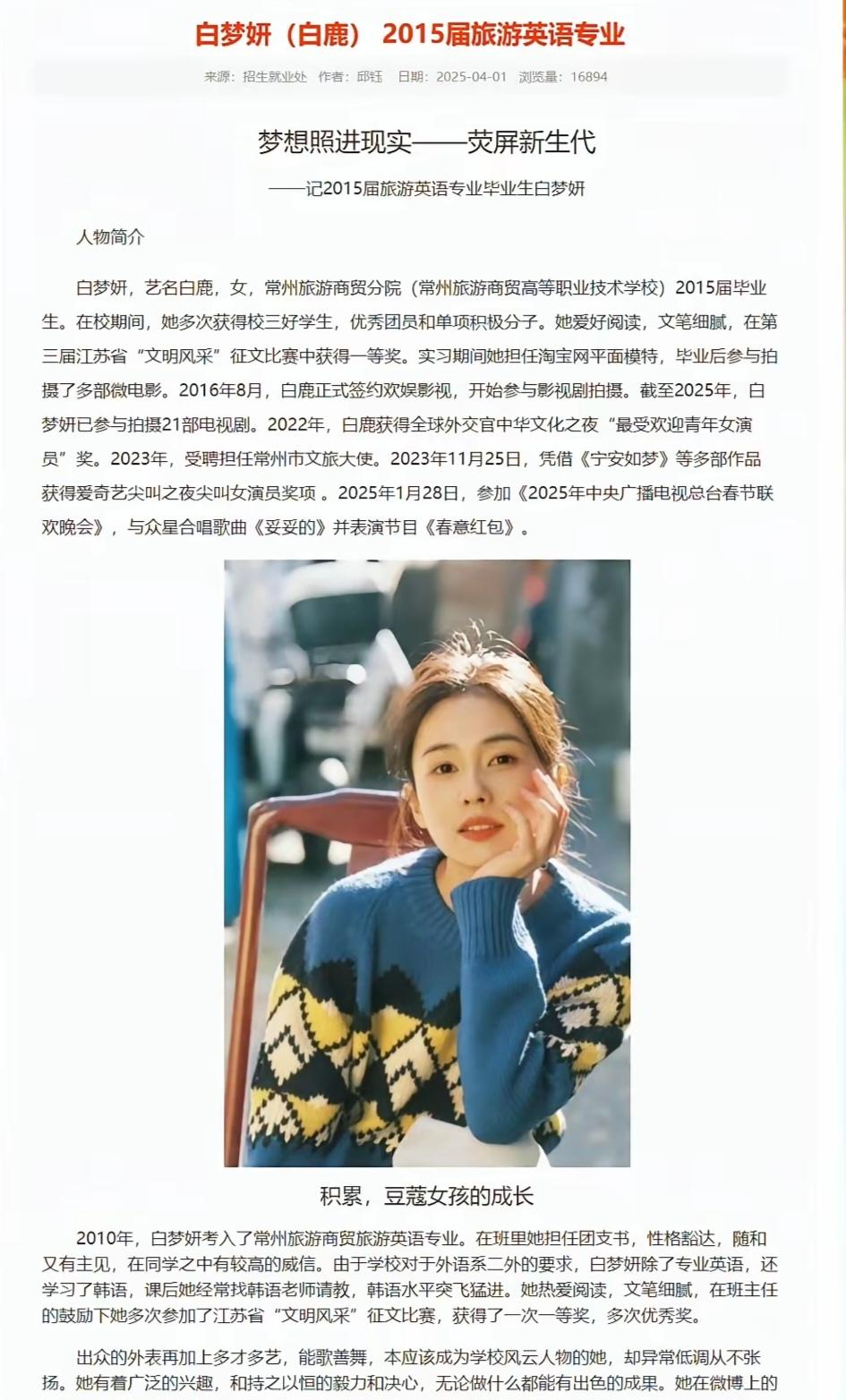 白梦妍（白鹿） 2015届旅游英语专业

来源：招生就业处 作者：邱钰 日期：2025-04-01 浏览量：16894

梦想照进现实——荧屏新生代

——记2015届旅游英语专业毕业生白梦妍

人物简介

白梦妍，艺名白鹿，女，常州旅游商贸分院（常州旅游商贸高等职业技术学校）2015届毕业生。在校期间，她多次获得校三好学生，优秀团员和单项积极分子。她爱好阅读，文笔细腻，在第三届江苏省“文明风采”征文比赛中获得一等奖。实习期间她担任淘宝网平面模特，毕业后参与拍摄了多部微电影。2016年8月，白鹿正式签约欢娱影视，开始参与影视剧拍摄。截至2025年，白梦妍已参与拍摄21部电视剧。2022年，白鹿获得全球外交官中华文化之夜“最受欢迎青年女演员”奖。2023年，受聘担任常州市文旅大使。2023年11月25日，凭借《宁安如梦》等多部作品获得爱奇艺尖叫之夜尖叫女演员奖项 。2025年1月28日，参加《2025年中央广播电视总台春节联欢晚会》，与众星合唱歌曲《妥妥的》并表演节目《春意红包》。

积累，豆蔻女孩的成长

2010年，白梦妍考入了常州旅游商贸旅游英语专业。在班里她担任团支书，性格豁达，随和又有主见，在同学之中有较高的威信。由于学校对于外语系二外的要求，白梦妍除了专业英语，还学习了韩语，课后她经常找韩语老师请教，韩语水平突飞猛进。她热爱阅读，文笔细腻，在班主任的鼓励下她多次参加了江苏省“文明风采”征文比赛，获得了一次一等奖，多次优秀奖。

出众的外表再加上多才多艺，能歌善舞，本应该成为学校风云人物的她，却异常低调从不张扬。她有着广泛的兴趣，和持之以恒的毅力和决心，无论做什么都能有出色的成果。她在微博上的